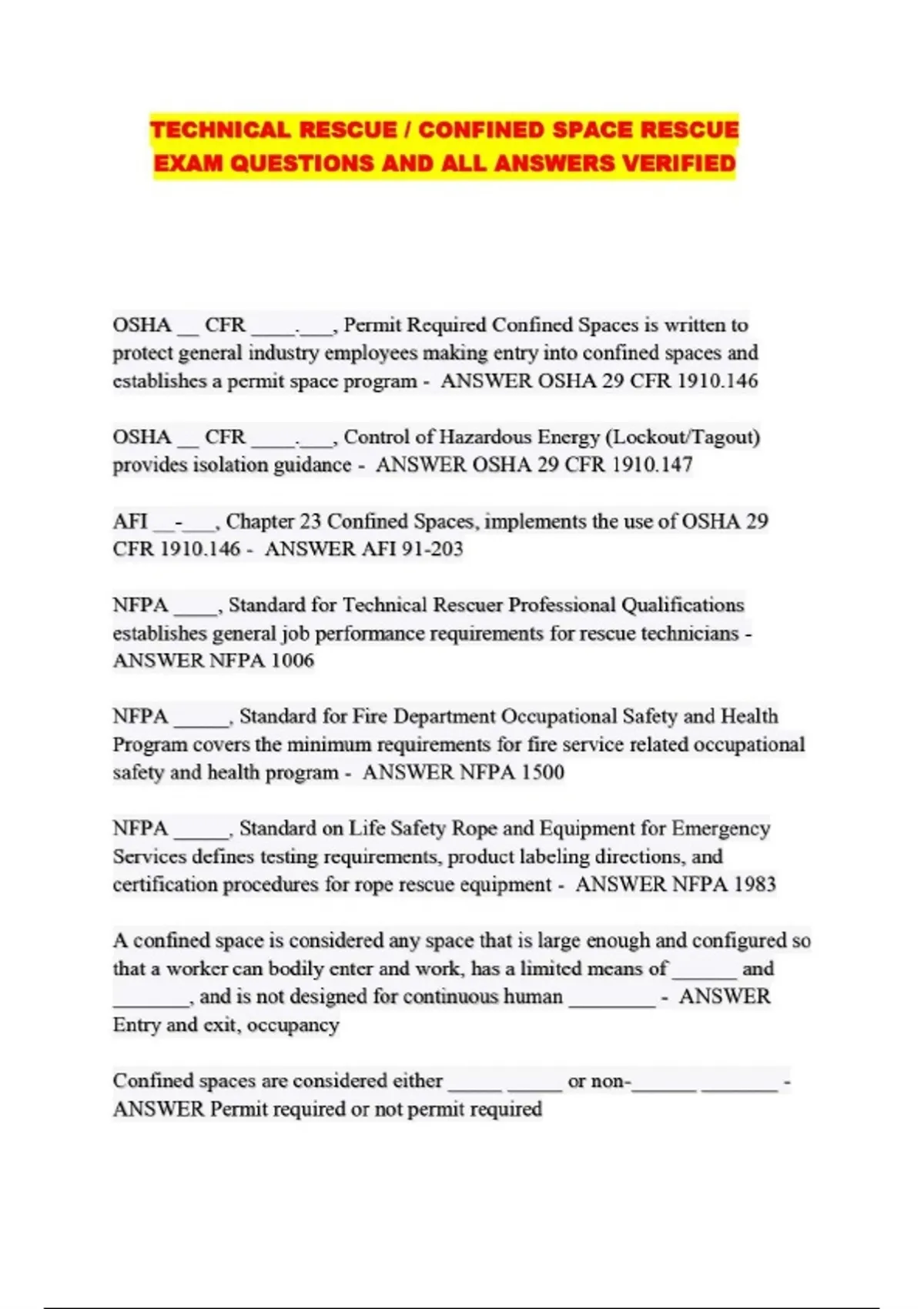 TECHNICAL RESCUE / CONFINED SPACE RESCUE
EXAM QUESTIONS AND ALL ANSWERS VERIFIED

OSHA ____ CFR ____.____, Permit Required Confined Spaces is written to protect general industry employees making entry into confined spaces and establishes a permit space program - ANSWER OSHA 29 CFR 1910.146

OSHA ____ CFR ____.____, Control of Hazardous Energy (Lockout/Tagout) provides isolation guidance - ANSWER OSHA 29 CFR 1910.147

AFI ____-____, Chapter 23 Confined Spaces, implements the use of OSHA 29 CFR 1910.146 - ANSWER AFI 91-203

NFPA ____, Standard for Technical Rescuer Professional Qualifications establishes general job performance requirements for rescue technicians - ANSWER NFPA 1006

NFPA ____, Standard for Fire Department Occupational Safety and Health Program covers the minimum requirements for fire service related occupational safety and health program - ANSWER NFPA 1500

NFPA ____, Standard on Life Safety Rope and Equipment for Emergency Services defines testing requirements, product labeling directions, and certification procedures for rope rescue equipment - ANSWER NFPA 1983

A confined space is considered any space that is large enough and configured so that a worker can bodily enter and work, has a limited means of ____ and ____, and is not designed for continuous human ____ - ANSWER Entry and exit, occupancy

Confined spaces are considered either ____ ____ or non-____ ____ - ANSWER Permit required or not permit required